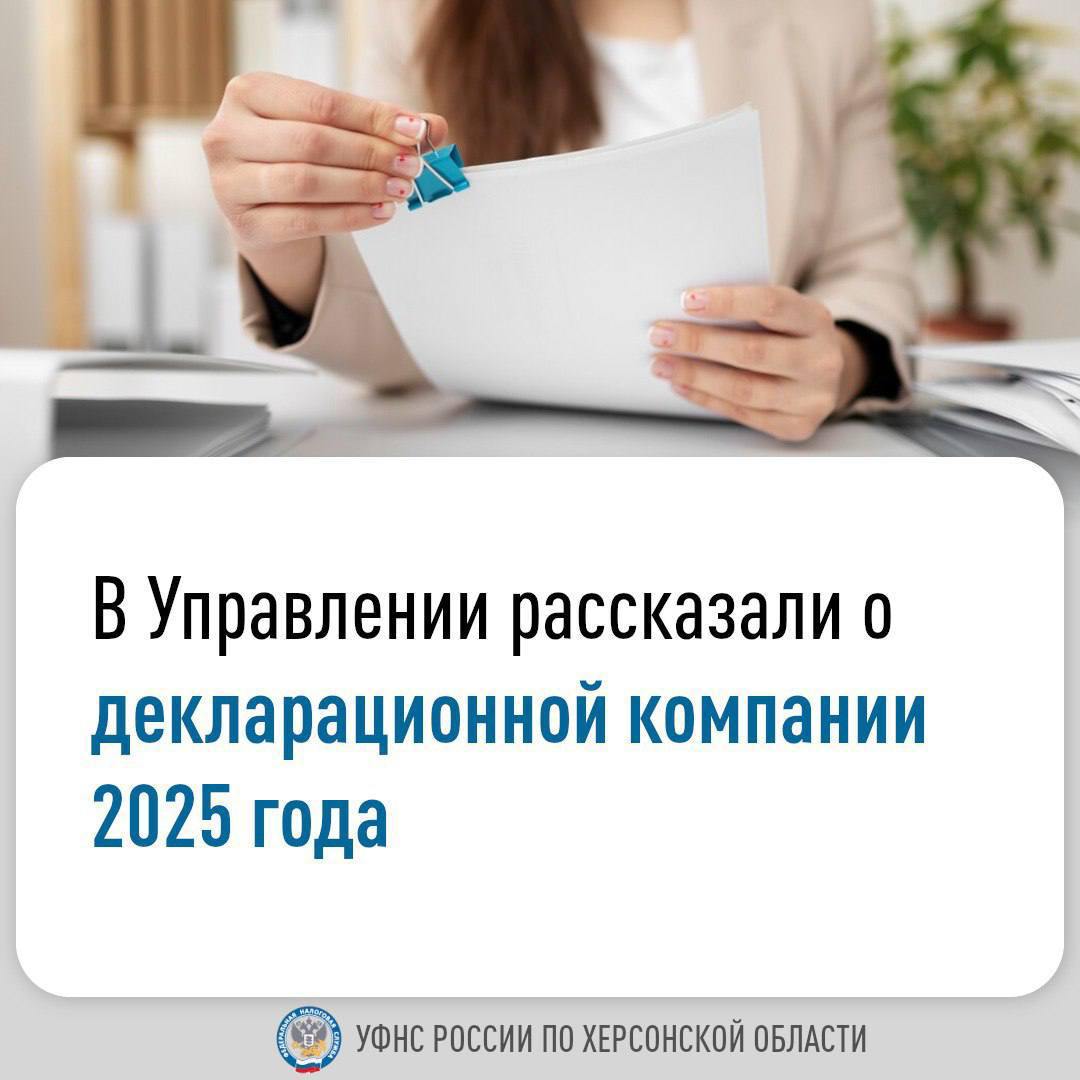 В Управлении рассказали о декларационной компании 2025 года

ФЕДЕРАЛЬНАЯ НАЛОГОВАЯ СЛУЖБА

УФНС РОССИИ ПО ХЕРСОНСКОЙ ОБЛАСТИ